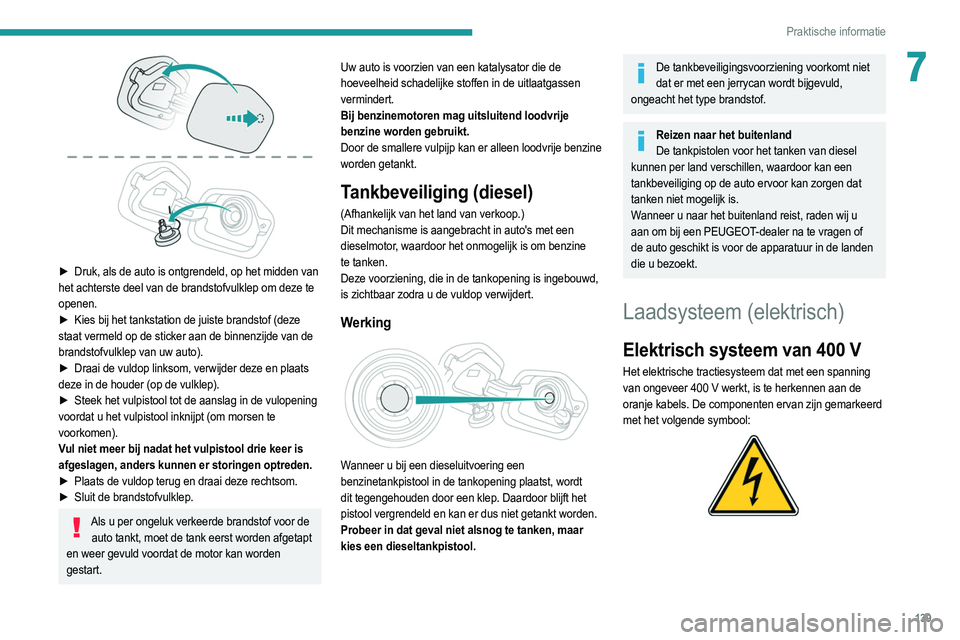 Praktische informatie

7

► Druk, als de auto is ontgrendeld, op het midden van het achterste deel van de brandstofvulklep om deze te openen.
► Kies bij het tankstation de juiste brandstof (deze staat vermeld op de sticker aan de binnenzijde van de brandstofvulklep van uw auto).
► Draai de vuldop linksom, verwijder deze en plaats deze in de houder (op de vulklep).
► Steek het vulpistool tot de aanslag in de vulopening voordat u het vulpistool inknijpt (om morsen te voorkomen).
Vul niet meer bij nadat het vulpistool drie keer is afgeslagen, anders kunnen er storingen optreden.
► Plaats de vuldop terug en draai deze rechtsom.
► Sluit de brandstofvulklep.

Als u per ongeluk verkeerde brandstof voor de auto tankt, moet de tank eerst worden afgetapt en weer gevuld voordat de motor kan worden gestart.

Uw auto is voorzien van een katalysator die de hoeveelheid schadelijke stoffen in de uitlaatgassen vermindert.
Bij benzinemotoren mag uitsluitend loodvrije benzine worden gebruikt.
Door de smallere vulpijp kan er alleen loodvrije benzine worden getankt.

Tankbeveiliging (diesel)

(Afhankelijk van het land van verkoop.)
Dit mechanisme is aangebracht in auto's met een dieselmotor, waardoor het onmogelijk is om benzine te tanken.
Deze voorziening, die in de tankopening is ingebouwd, is zichtbaar zodra u de vuldop verwijdert.

Werking

Wanneer u bij een dieseluitvoering een benzinetankpistool in de tankopening plaatst, wordt dit tegengehouden door een klep. Daardoor blijft het pistool vergrendeld en kan er dus niet getankt worden.
Probeer in dat geval niet alsnog te tanken, maar kies een dieseltankpistool.

De tankbeveiligingsvoorziening voorkomt niet dat er met een jerrycan wordt bijgevuld, ongeacht het type brandstof.

Reizen naar het buitenland
De tankpistolen voor het tanken van diesel kunnen per land verschillen, waardoor kan een tankbeveiliging op de auto ervoor kan zorgen dat tanken niet mogelijk is.
Wanneer u naar het buitenland reist, raden wij u aan om bij een PEUGEOT-dealer na te vragen of de auto geschikt is voor de apparatuur in de landen die u bezoekt.

Laadsysteem (elektrisch)

Elektrisch systeem van 400 V

Het elektrische tractiesysteem dat met een spanning van ongeveer 400 V werkt, is te herkennen aan de oranje kabels. De componenten ervan zijn gemarkeerd met het volgende symbool:

129

carmanualsonline.info